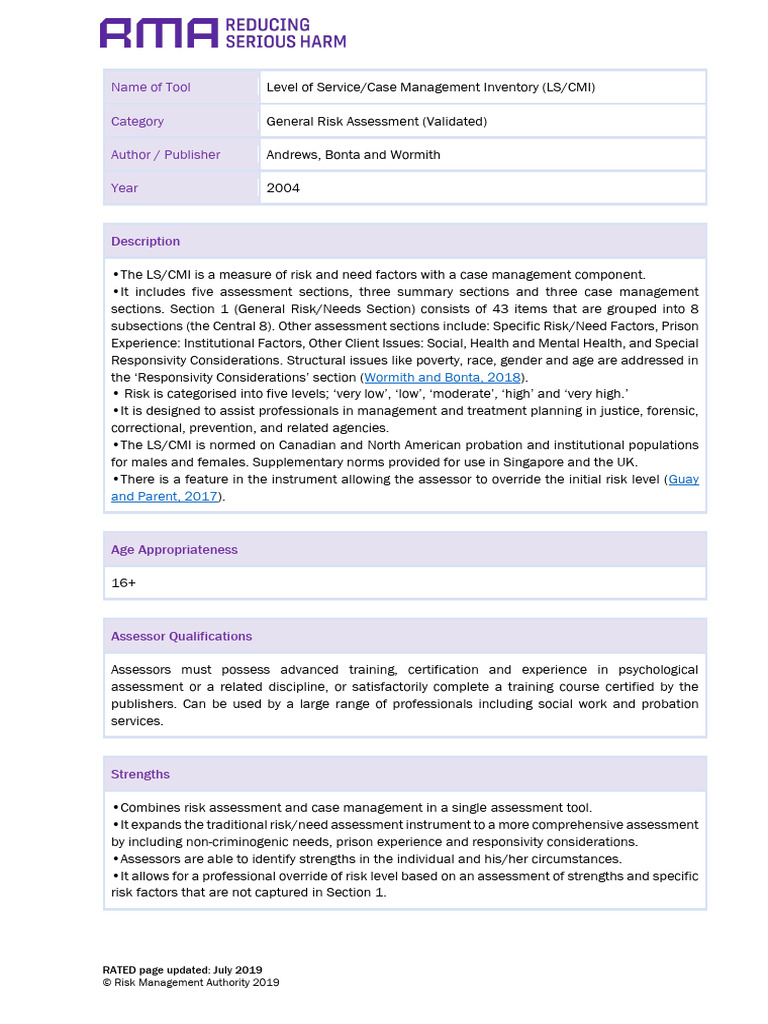 RMA REDUCING SERIOUS HARM

| Name of Tool | Level of Service/Case Management Inventory (LS/CMI) |
|---|---|
| Category | General Risk Assessment (Validated) |
| Author / Publisher | Andrews, Bonta and Wormith |
| Year | 2004 |

Description

•The LS/CMI is a measure of risk and need factors with a case management component.
•It includes five assessment sections, three summary sections and three case management sections. Section 1 (General Risk/Needs Section) consists of 43 items that are grouped into 8 subsections (the Central 8). Other assessment sections include: Specific Risk/Need Factors, Prison Experience: Institutional Factors, Other Client Issues: Social, Health and Mental Health, and Special Responsivity Considerations. Structural issues like poverty, race, gender and age are addressed in the 'Responsivity Considerations' section (Wormith and Bonta, 2018).
• Risk is categorised into five levels; 'very low', 'low', 'moderate', 'high' and 'very high.'
•It is designed to assist professionals in management and treatment planning in justice, forensic, correctional, prevention, and related agencies.
•The LS/CMI is normed on Canadian and North American probation and institutional populations for males and females. Supplementary norms provided for use in Singapore and the UK.
•There is a feature in the instrument allowing the assessor to override the initial risk level (Guay and Parent, 2017).

Age Appropriateness

16+

Assessor Qualifications

Assessors must possess advanced training, certification and experience in psychological assessment or a related discipline, or satisfactorily complete a training course certified by the publishers. Can be used by a large range of professionals including social work and probation services.

Strengths

•Combines risk assessment and case management in a single assessment tool.
•It expands the traditional risk/need assessment instrument to a more comprehensive assessment by including non-criminogenic needs, prison experience and responsivity considerations.
•Assessors are able to identify strengths in the individual and his/her circumstances.
•It allows for a professional override of risk level based on an assessment of strengths and specific risk factors that are not captured in Section 1.

RATED page updated: July 2019
© Risk Management Authority 2019